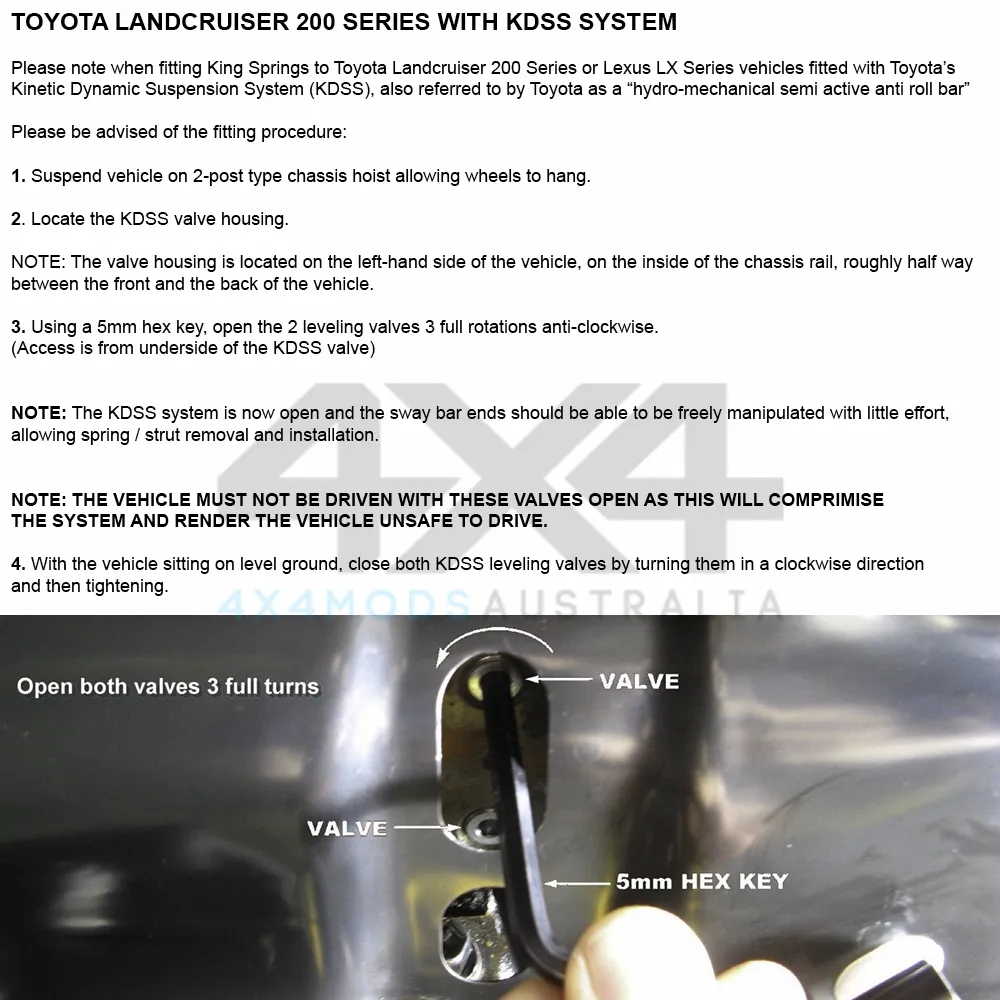 TOYOTA LANDCRUISER 200 SERIES WITH KDSS SYSTEM

Please note when fitting King Springs to Toyota Landcruiser 200 Series or Lexus LX Series vehicles fitted with Toyota's Kinetic Dynamic Suspension System (KDSS), also referred to by Toyota as a "hydro-mechanical semi active anti roll bar"

Please be advised of the fitting procedure:

1. Suspend vehicle on 2-post type chassis hoist allowing wheels to hang.

2. Locate the KDSS valve housing.

NOTE: The valve housing is located on the left-hand side of the vehicle, on the inside of the chassis rail, roughly half way between the front and the back of the vehicle.

3. Using a 5mm hex key, open the 2 leveling valves 3 full rotations anti-clockwise.
(Access is from underside of the KDSS valve)

NOTE: The KDSS system is now open and the sway bar ends should be able to be freely manipulated with little effort, allowing spring / strut removal and installation.

NOTE: THE VEHICLE MUST NOT BE DRIVEN WITH THESE VALVES OPEN AS THIS WILL COMPRIMISE THE SYSTEM AND RENDER THE VEHICLE UNSAFE TO DRIVE.

4. With the vehicle sitting on level ground, close both KDSS leveling valves by turning them in a clockwise direction and then tightening.

Open both valves 3 full turns

VALVE

VALVE

5mm HEX KEY

4X4

4X4MODS AUSTRALIA